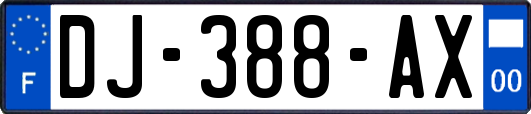 F
DJ-388-AX
00